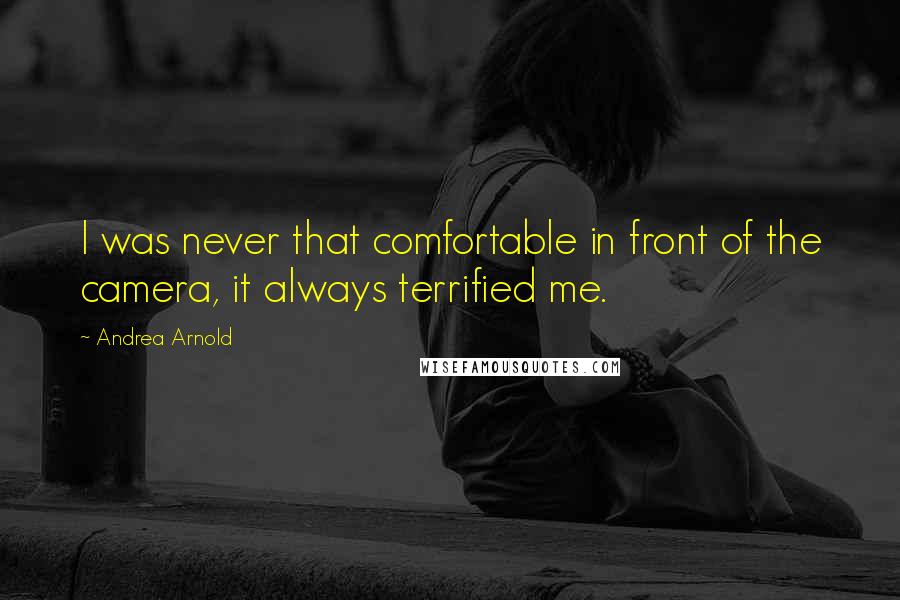 I was never that comfortable in front of the camera, it always terrified me.

~ Andrea Arnold

WISEFAMOUSQUOTES.COM